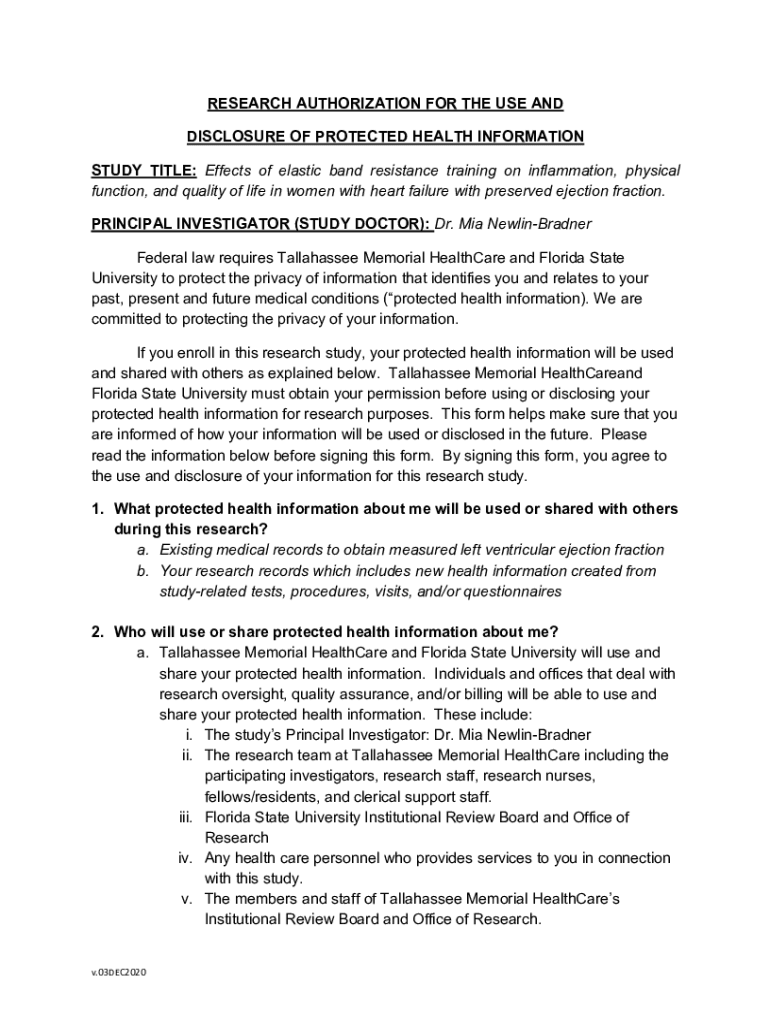 RESEARCH AUTHORIZATION FOR THE USE AND

DISCLOSURE OF PROTECTED HEALTH INFORMATION

STUDY TITLE: Effects of elastic band resistance training on inflammation, physical function, and quality of life in women with heart failure with preserved ejection fraction.

PRINCIPAL INVESTIGATOR (STUDY DOCTOR): Dr. Mia Newlin-Bradner

Federal law requires Tallahassee Memorial HealthCare and Florida State University to protect the privacy of information that identifies you and relates to your past, present and future medical conditions ("protected health information). We are committed to protecting the privacy of your information.

If you enroll in this research study, your protected health information will be used and shared with others as explained below. Tallahassee Memorial HealthCareand Florida State University must obtain your permission before using or disclosing your protected health information for research purposes. This form helps make sure that you are informed of how your information will be used or disclosed in the future. Please read the information below before signing this form. By signing this form, you agree to the use and disclosure of your information for this research study.

1. What protected health information about me will be used or shared with others during this research?
a. Existing medical records to obtain measured left ventricular ejection fraction
b. Your research records which includes new health information created from study-related tests, procedures, visits, and/or questionnaires

2. Who will use or share protected health information about me?
a. Tallahassee Memorial HealthCare and Florida State University will use and share your protected health information. Individuals and offices that deal with research oversight, quality assurance, and/or billing will be able to use and share your protected health information. These include:
i. The study's Principal Investigator: Dr. Mia Newlin-Bradner
ii. The research team at Tallahassee Memorial HealthCare including the participating investigators, research staff, research nurses, fellows/residents, and clerical support staff.
iii. Florida State University Institutional Review Board and Office of Research
iv. Any health care personnel who provides services to you in connection with this study.
v. The members and staff of Tallahassee Memorial HealthCare's Institutional Review Board and Office of Research.

v.03DEC2020